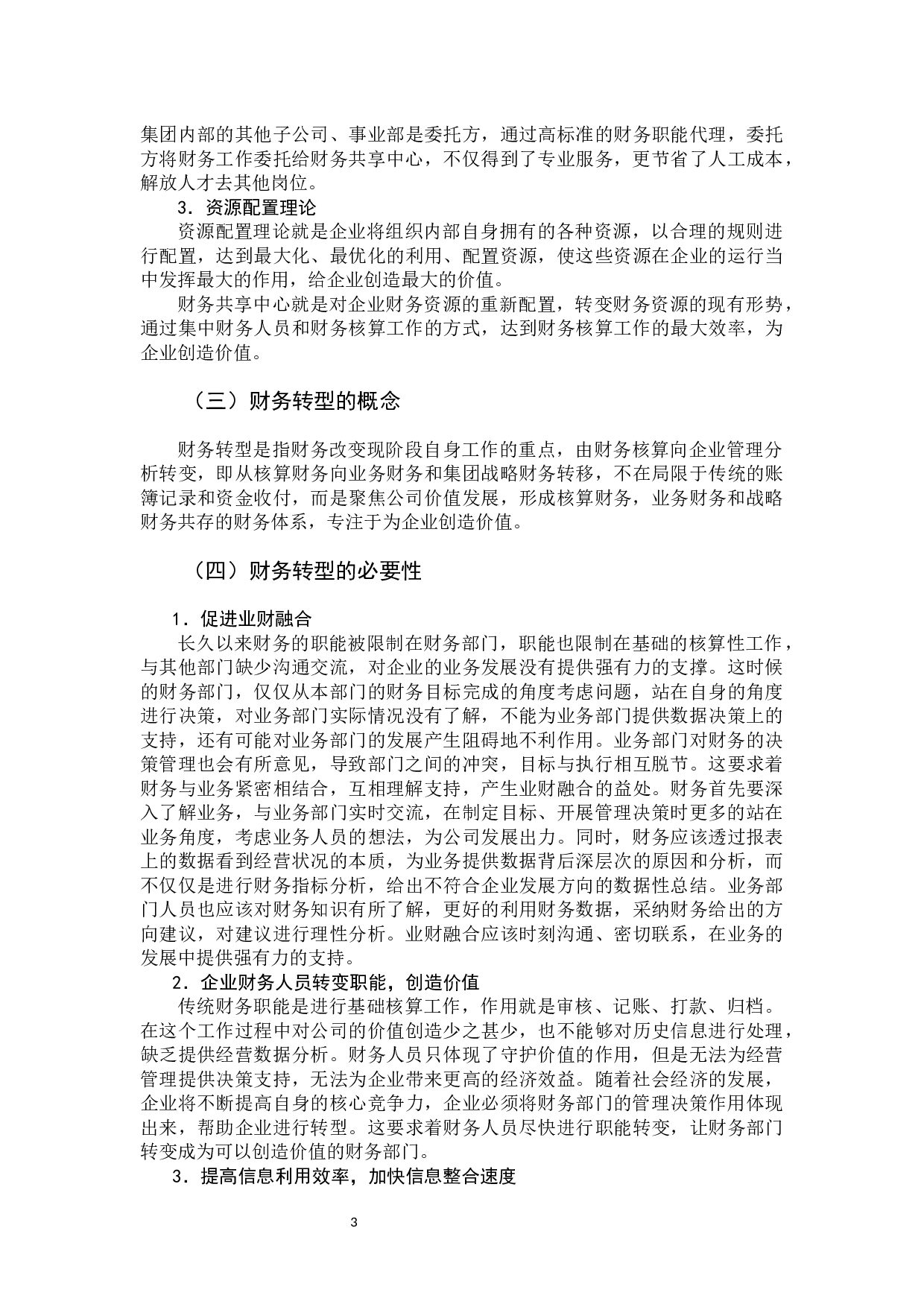 集团内部的其他子公司、事业部是委托方，通过高标准的财务职能代理，委托方将财务工作委托给财务共享中心，不仅得到了专业服务，更节省了人工成本，解放人才去其他岗位。

3．资源配置理论

资源配置理论就是企业将组织内部自身拥有的各种资源，以合理的规则进行配置，达到最大化、最优化的利用、配置资源，使这些资源在企业的运行当中发挥最大的作用，给企业创造最大的价值。

财务共享中心就是对企业财务资源的重新配置，转变财务资源的现有形势，通过集中财务人员和财务核算工作的方式，达到财务核算工作的最大效率，为企业创造价值。

（三）财务转型的概念

财务转型是指财务改变现阶段自身工作的重点，由财务核算向企业管理分析转变，即从核算财务向业务财务和集团战略财务转移，不在局限于传统的账簿记录和资金收付，而是聚焦公司价值发展，形成核算财务，业务财务和战略财务共存的财务体系，专注于为企业创造价值。

（四）财务转型的必要性

1．促进业财融合

长久以来财务的职能被限制在财务部门，职能也限制在基础的核算性工作，与其他部门缺少沟通交流，对企业的业务发展没有提供强有力的支撑。这时候的财务部门，仅仅从本部门的财务目标完成的角度考虑问题，站在自身的角度进行决策，对业务部门实际情况没有了解，不能为业务部门提供数据决策上的支持，还有可能对业务部门的发展产生阻碍地不利作用。业务部门对财务的决策管理也会有所意见，导致部门之间的冲突，目标与执行相互脱节。这要求着财务与业务紧密相结合，互相理解支持，产生业财融合的益处。财务首先要深入了解业务，与业务部门实时交流，在制定目标、开展管理决策时更多的站在业务角度，考虑业务人员的想法，为公司发展出力。同时，财务应该透过报表上的数据看到经营状况的本质，为业务提供数据背后深层次的原因和分析，而不仅仅是进行财务指标分析，给出不符合企业发展方向的数据性总结。业务部门人员也应该对财务知识有所了解，更好的利用财务数据，采纳财务给出的方向建议，对建议进行理性分析。业财融合应该时刻沟通、密切联系，在业务的发展中提供强有力的支持。

2．企业财务人员转变职能，创造价值

传统财务职能是进行基础核算工作，作用就是审核、记账、打款、归档。在这个工作过程中对公司的价值创造少之甚少，也不能够对历史信息进行处理，缺乏提供经营数据分析。财务人员只体现了守护价值的作用，但是无法为经营管理提供决策支持，无法为企业带来更高的经济效益。随着社会经济的发展，企业将不断提高自身的核心竞争力，企业必须将财务部门的管理决策作用体现出来，帮助企业进行转型。这要求着财务人员尽快进行职能转变，让财务部门转变成为可以创造价值的财务部门。

3．提高信息利用效率，加快信息整合速度

3